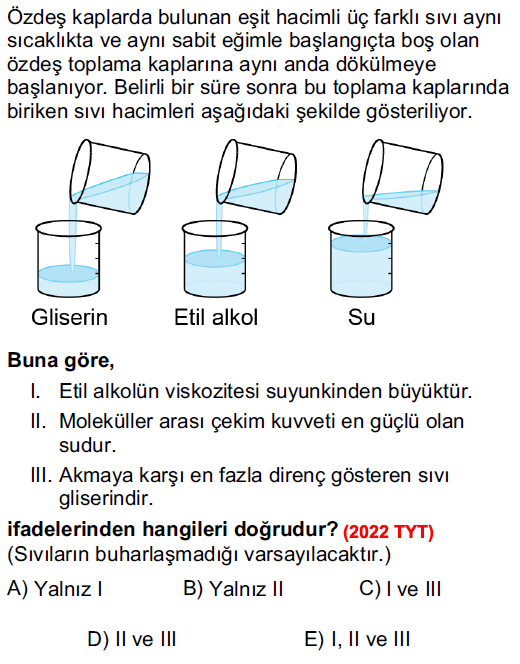 Özdeş kaplarda bulunan eşit hacimli üç farklı sıvı aynı sıcaklıkta ve aynı sabit eğimle başlangıçta boş olan özdeş toplama kaplarına aynı anda dökülmeye başlanıyor. Belirli bir süre sonra bu toplama kaplarında biriken sıvı hacimleri aşağıdaki şekilde gösteriliyor.

Gliserin
Etil alkol
Su

**Buna göre,**

I. Etil alkolün viskozitesi suyunkinden büyüktür.

II. Moleküller arası çekim kuvveti en güçlü olan sudur.

III. Akmaya karşı en fazla direnç gösteren sıvı gliserindir.

**ifadelerinden hangileri doğrudur?** (2022 TYT)
(Sıvıların buharlaşmadığı varsayılacaktır.)

A) Yalnız I
B) Yalnız II
C) I ve III
D) II ve III
E) I, II ve III